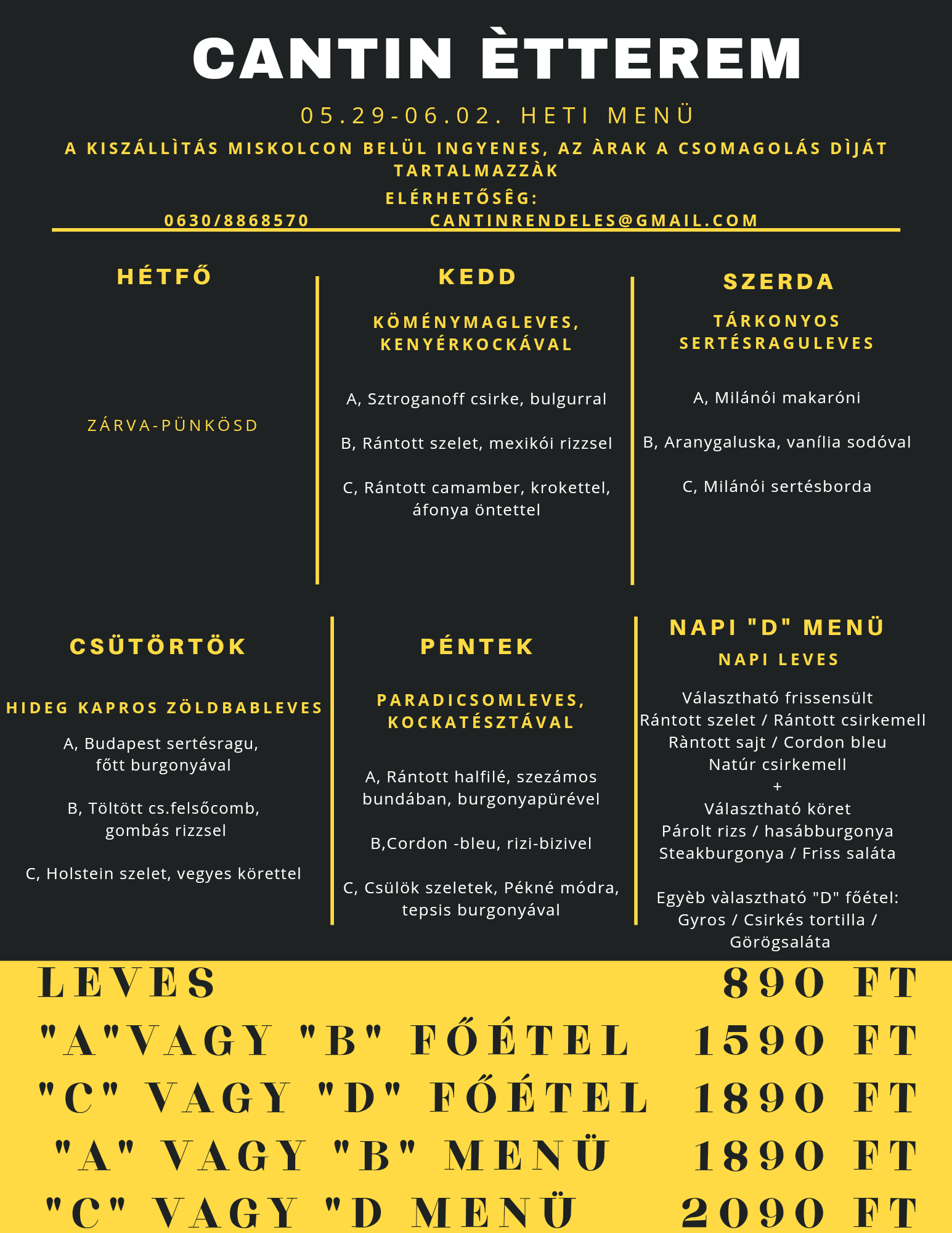 CANTIN ÈTTEREM

05.29-06.02. HETI MENÜ

A KISZÁLLÌTÁS MISKOLCON BELÜL INGYENES, AZ ÀRAK A CSOMAGOLÁS DÌJÁT TARTALMAZZÀK

ELÉRHETŐSÊG:

0630/8868570 CANTINRENDELES@GMAIL.COM

HÉTFŐ

ZÁRVA-PÜNKÖSD

KEDD

KÖMÉNYMAGLEVES, KENYÉRKOCKÁVAL

A, Sztroganoff csirke, bulgurral

B, Rántott szelet, mexikói rizzsel

C, Rántott camamber, krokettel, áfonya öntettel

SZERDA

TÁRKONYOS SERTÉSRAGULEVES

A, Milánói makaróni

B, Aranygaluska, vanília sodóval

C, Milánói sertésborda

CSÜTÖRTÖK

HIDEG KAPROS ZÖLDBABLEVES

A, Budapest sertésragu, főtt burgonyával

B, Töltött cs.felsőcomb, gombás rizzsel

C, Holstein szelet, vegyes körettel

PÉNTEK

PARADICSOMLEVES, KOCKATÉSZTÁVAL

A, Rántott halfilé, szezámos bundában, burgonyapürével

B,Cordon -bleu, rizi-bizivel

C, Csülök szeletek, Pékné módra, tepsis burgonyával

NAPI "D" MENÜ

NAPI LEVES

Választható frissensült
Rántott szelet / Rántott csirkemell
Ràntott sajt / Cordon bleu
Natúr csirkemell
+
Választható köret
Párolt rizs / hasábburgonya
Steakburgonya / Friss saláta

Egyèb vàlasztható "D" főétel:
Gyros / Csirkés tortilla / Görögsaláta

LEVES 890 FT
"A"VAGY "B" FŐÉTEL 1590 FT
"C" VAGY "D" FŐÉTEL 1890 FT
"A" VAGY "B" MENÜ 1890 FT
"C" VAGY "D MENÜ 2090 FT